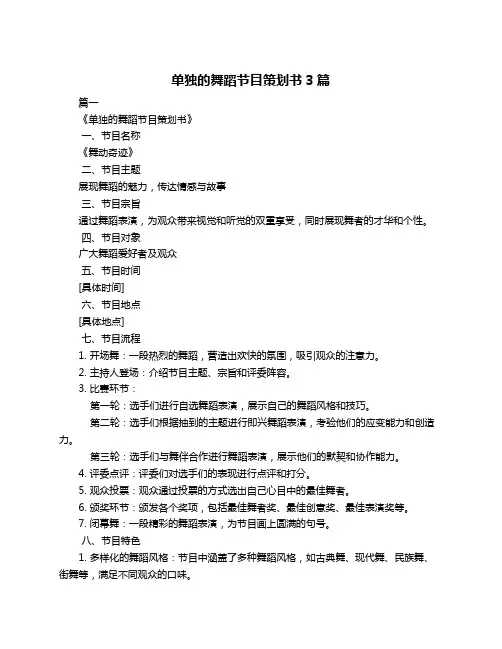 单独的舞蹈节目策划书 3 篇

篇一

《单独的舞蹈节目策划书》

一、节目名称

《舞动奇迹》

二、节目主题

展现舞蹈的魅力，传达情感与故事

三、节目宗旨

通过舞蹈表演，为观众带来视觉和听觉的双重享受，同时展现舞者的才华和个性。

四、节目对象

广大舞蹈爱好者及观众

五、节目时间

[具体时间]

六、节目地点

[具体地点]

七、节目流程

1. 开场舞：一段热烈的舞蹈，营造出欢快的氛围，吸引观众的注意力。

2. 主持人登场：介绍节目主题、宗旨和评委阵容。

3. 比赛环节：

第一轮：选手们进行自选舞蹈表演，展示自己的舞蹈风格和技巧。

第二轮：选手们根据抽到的主题进行即兴舞蹈表演，考验他们的应变能力和创造力。

第三轮：选手们与舞伴合作进行舞蹈表演，展示他们的默契和协作能力。

4. 评委点评：评委们对选手们的表现进行点评和打分。

5. 观众投票：观众通过投票的方式选出自己心目中的最佳舞者。

6. 颁奖环节：颁发各个奖项，包括最佳舞者奖、最佳创意奖、最佳表演奖等。

7. 闭幕舞：一段精彩的舞蹈表演，为节目画上圆满的句号。

八、节目特色

1. 多样化的舞蹈风格：节目中涵盖了多种舞蹈风格，如古典舞、现代舞、民族舞、街舞等，满足不同观众的口味。